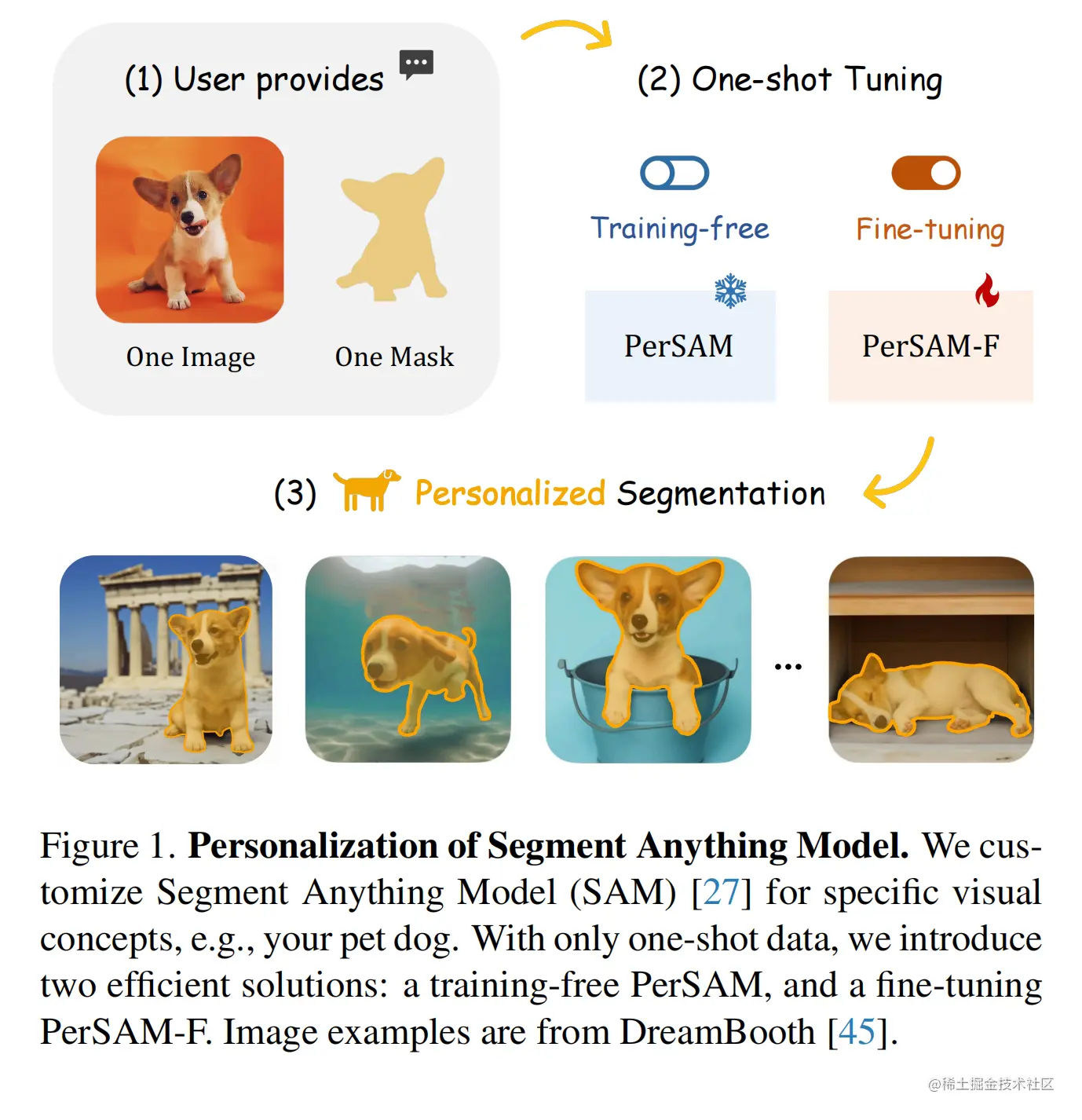 (1) User provides

One Image

One Mask

(2) One-shot Tuning

Training-free

Fine-tuning

PerSAM

PerSAM-F

(3) Personalized Segmentation

...

Figure 1. **Personalization of Segment Anything Model.** We customize Segment Anything Model (SAM) [27] for specific visual concepts, e.g., your pet dog. With only one-shot data, we introduce two efficient solutions: a training-free PerSAM, and a fine-tuning PerSAM-F. Image examples are from DreamBooth [45].

@稀土掘金技术社区